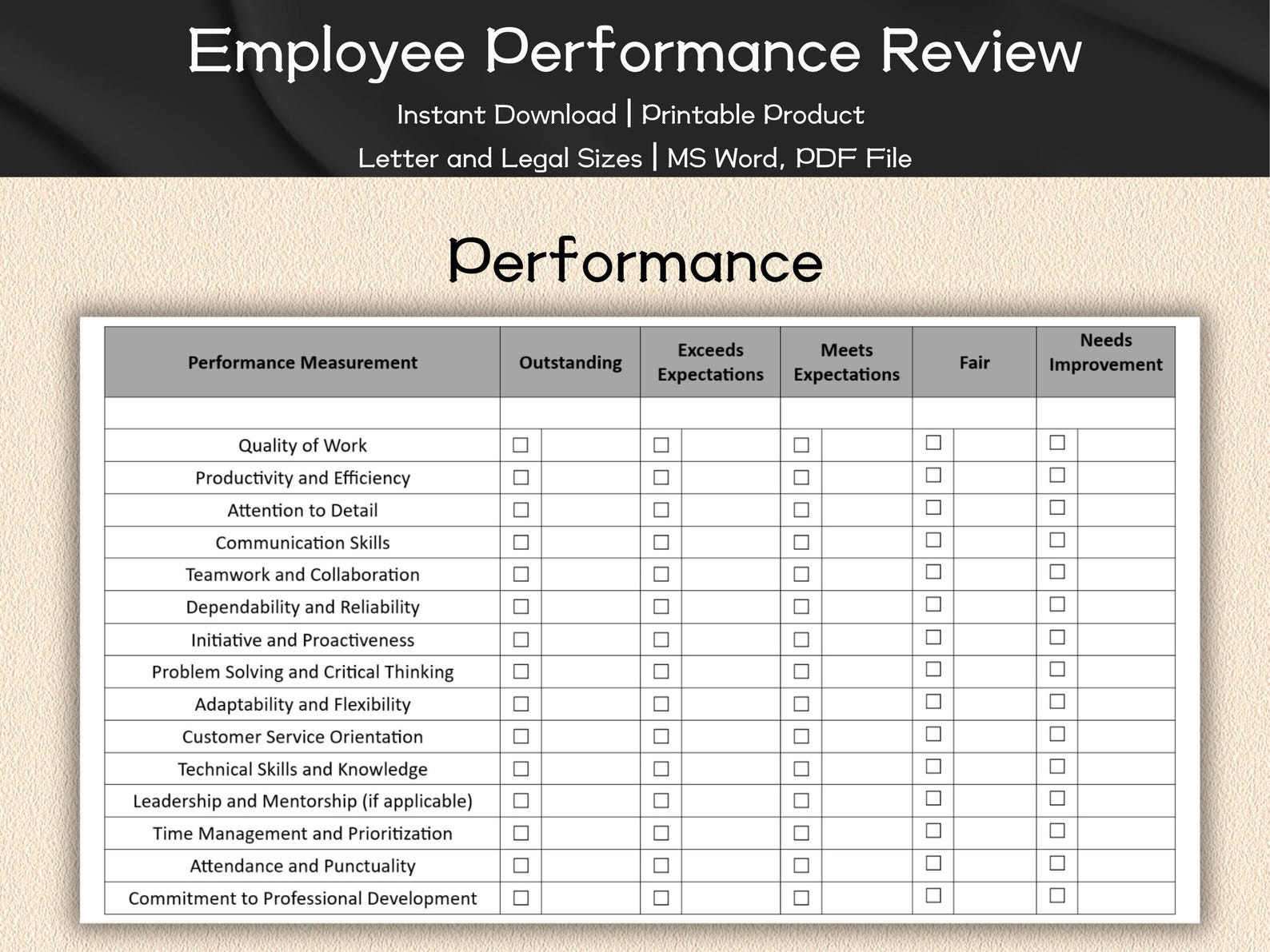 Employee Performance Review

Instant Download | Printable Product

Letter and Legal Sizes | MS Word, PDF File

Performance

| Performance Measurement | Outstanding | Exceeds Expectations | Meets Expectations | Fair | Needs Improvement |
|---|---|---|---|---|---|
| | | | | | |
| Quality of Work | ☐ | ☐ | ☐ | ☐ | ☐ |
| Productivity and Efficiency | ☐ | ☐ | ☐ | ☐ | ☐ |
| Attention to Detail | ☐ | ☐ | ☐ | ☐ | ☐ |
| Communication Skills | ☐ | ☐ | ☐ | ☐ | ☐ |
| Teamwork and Collaboration | ☐ | ☐ | ☐ | ☐ | ☐ |
| Dependability and Reliability | ☐ | ☐ | ☐ | ☐ | ☐ |
| Initiative and Proactiveness | ☐ | ☐ | ☐ | ☐ | ☐ |
| Problem Solving and Critical Thinking | ☐ | ☐ | ☐ | ☐ | ☐ |
| Adaptability and Flexibility | ☐ | ☐ | ☐ | ☐ | ☐ |
| Customer Service Orientation | ☐ | ☐ | ☐ | ☐ | ☐ |
| Technical Skills and Knowledge | ☐ | ☐ | ☐ | ☐ | ☐ |
| Leadership and Mentorship (if applicable) | ☐ | ☐ | ☐ | ☐ | ☐ |
| Time Management and Prioritization | ☐ | ☐ | ☐ | ☐ | ☐ |
| Attendance and Punctuality | ☐ | ☐ | ☐ | ☐ | ☐ |
| Commitment to Professional Development | ☐ | ☐ | ☐ | ☐ | ☐ |